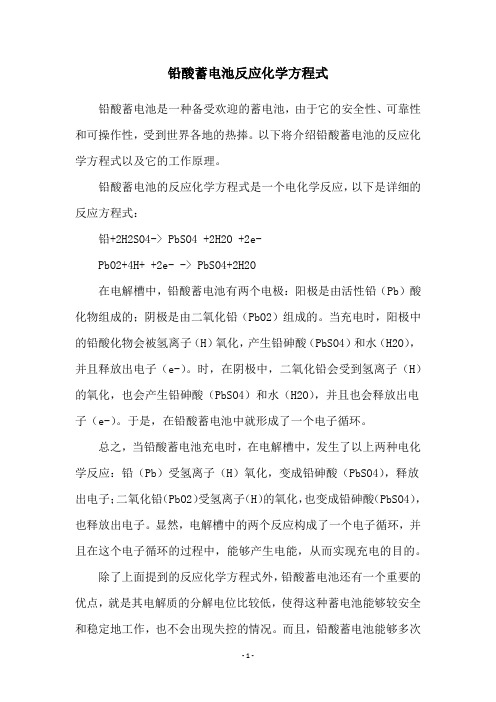 铅酸蓄电池反应化学方程式

铅酸蓄电池是一种备受欢迎的蓄电池，由于它的安全性、可靠性和可操作性，受到世界各地的热捧。以下将介绍铅酸蓄电池的反应化学方程式以及它的工作原理。

铅酸蓄电池的反应化学方程式是一个电化学反应，以下是详细的反应方程式：

铅+2H2SO4-> PbSO4 +2H2O +2e-

PbO2+4H+ +2e- -> PbSO4+2H2O

在电解槽中，铅酸蓄电池有两个电极：阳极是由活性铅（Pb）酸化物组成的；阴极是由二氧化铅（PbO2）组成的。当充电时，阳极中的铅酸化物会被氢离子（H）氧化，产生铅砷酸（PbSO4）和水（H2O），并且释放出电子（e-）。时，在阴极中，二氧化铅会受到氢离子（H）的氧化，也会产生铅砷酸（PbSO4）和水（H2O），并且也会释放出电子（e-）。于是，在铅酸蓄电池中就形成了一个电子循环。

总之，当铅酸蓄电池充电时，在电解槽中，发生了以上两种电化学反应：铅（Pb）受氢离子（H）氧化，变成铅砷酸（PbSO4），释放出电子;二氧化铅(PbO2)受氢离子(H)的氧化，也变成铅砷酸(PbSO4)，也释放出电子。显然，电解槽中的两个反应构成了一个电子循环，并且在这个电子循环的过程中，能够产生电能，从而实现充电的目的。

除了上面提到的反应化学方程式外，铅酸蓄电池还有一个重要的优点，就是其电解质的分解电位比较低，使得这种蓄电池能够较安全和稳定地工作，也不会出现失控的情况。而且，铅酸蓄电池能够多次

- 1 -